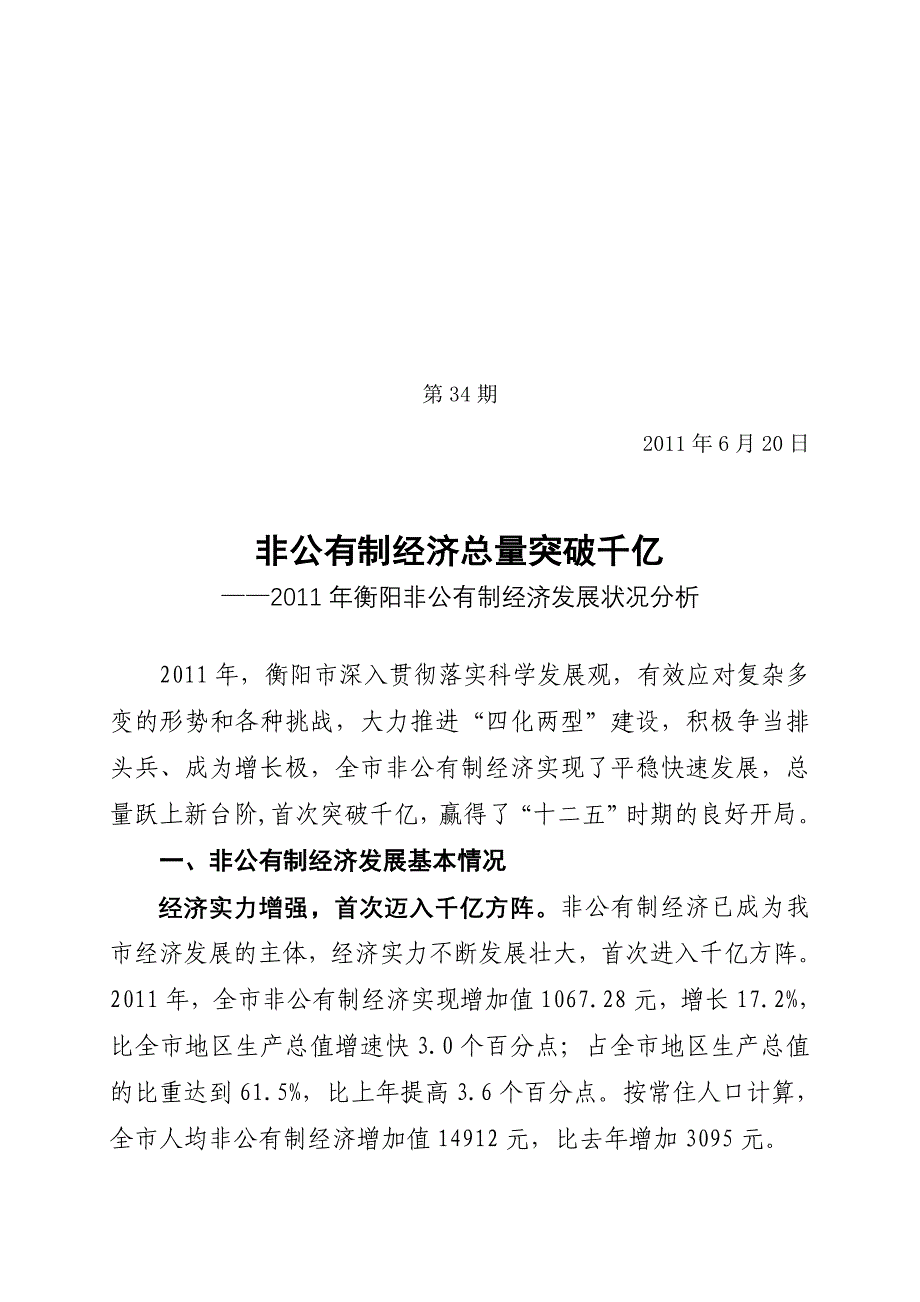 第 34 期

2011 年 6 月 20 日

非公有制经济总量突破千亿

——2011 年衡阳非公有制经济发展状况分析

2011 年，衡阳市深入贯彻落实科学发展观，有效应对复杂多变的形势和各种挑战，大力推进“四化两型”建设，积极争当排头兵、成为增长极，全市非公有制经济实现了平稳快速发展，总量跃上新台阶,首次突破千亿，赢得了“十二五”时期的良好开局。

一、非公有制经济发展基本情况

经济实力增强，首次迈入千亿方阵。非公有制经济已成为我市经济发展的主体，经济实力不断发展壮大，首次进入千亿方阵。2011 年，全市非公有制经济实现增加值 1067.28 元，增长 17.2%，比全市地区生产总值增速快 3.0 个百分点；占全市地区生产总值的比重达到 61.5%，比上年提高 3.6 个百分点。按常住人口计算，全市人均非公有制经济增加值 14912 元，比去年增加 3095 元。